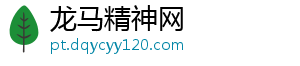 龙马精神网
pt.dqycyy120.com